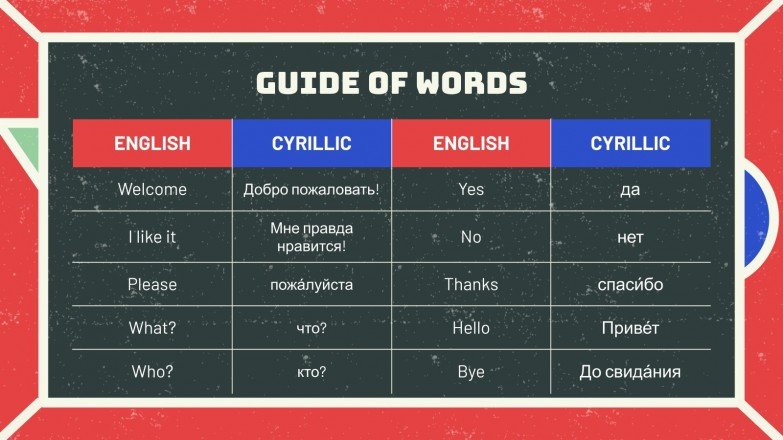 GUIDE OF WORDS

| ENGLISH | CYRILLIC | ENGLISH | CYRILLIC |
|---|---|---|---|
| Welcome | Добро пожаловать! | Yes | да |
| I like it | Мне правда нравится! | No | нет |
| Please | пожа́луйста | Thanks | спаси́бо |
| What? | что? | Hello | Приве́т |
| Who? | кто? | Bye | До свида́ния |